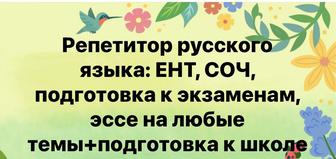 Репетитор русского языка: ЕНТ, СОЧ, подготовка к экзаменам, эссе на любые темы+подготовка к школе